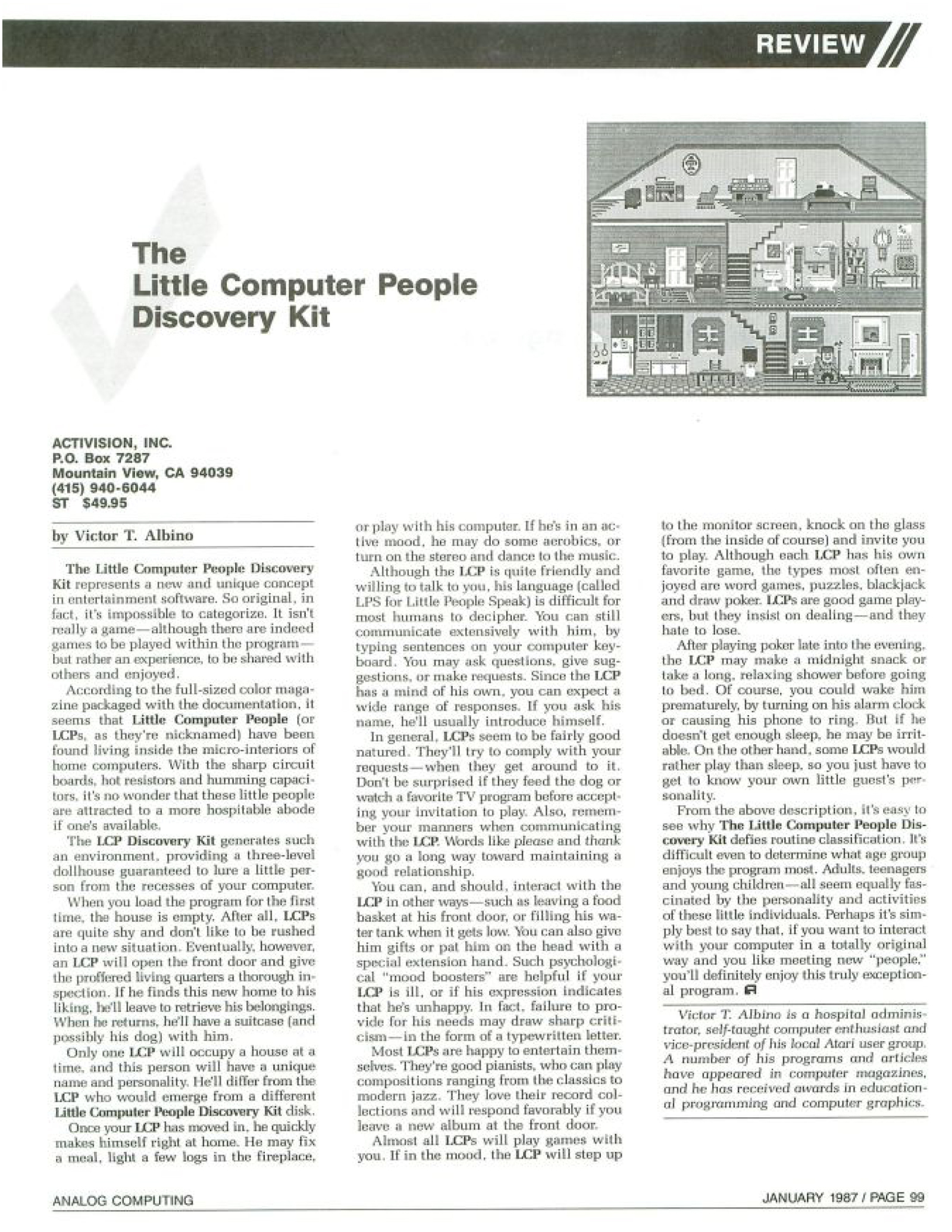 REVIEW

The Little Computer People Discovery Kit

ACTIVISION, INC.
P.O. Box 7287
Mountain View, CA 94039
(415) 940-6044
ST $49.95

by Victor T. Albino

The Little Computer People Discovery Kit represents a new and unique concept in entertainment software. So original, in fact, it's impossible to categorize. It isn't really a game—although there are indeed games to be played within the program—but rather an experience, to be shared with others and enjoyed.

According to the full-sized color magazine packaged with the documentation, it seems that Little Computer People (or LCPs, as they're nicknamed) have been found living inside the micro-interiors of home computers. With the sharp circuit boards, hot resistors and humming capacitors, it's no wonder that these little people are attracted to a more hospitable abode if one's available.

The LCP Discovery Kit generates such an environment, providing a three-level dollhouse guaranteed to lure a little person from the recesses of your computer.

When you load the program for the first time, the house is empty. After all, LCPs are quite shy and don't like to be rushed into a new situation. Eventually, however, an LCP will open the front door and give the proffered living quarters a thorough inspection. If he finds this new home to his liking, he'll leave to retrieve his belongings. When he returns, he'll have a suitcase (and possibly his dog) with him.

Only one LCP will occupy a house at a time, and this person will have a unique name and personality. He'll differ from the LCP who would emerge from a different Little Computer People Discovery Kit disk.

Once your LCP has moved in, he quickly makes himself right at home. He may fix a meal, light a few logs in the fireplace, or play with his computer. If he's in an active mood, he may do some aerobics, or turn on the stereo and dance to the music.

Although the LCP is quite friendly and willing to talk to you, his language (called LPS for Little People Speak) is difficult for most humans to decipher. You can still communicate extensively with him, by typing sentences on your computer keyboard. You may ask questions, give suggestions, or make requests. Since the LCP has a mind of his own, you can expect a wide range of responses. If you ask his name, he'll usually introduce himself.

In general, LCPs seem to be fairly good natured. They'll try to comply with your requests—when they get around to it. Don't be surprised if they feed the dog or watch a favorite TV program before accepting your invitation to play. Also, remember your manners when communicating with the LCP. Words like please and thank you go a long way toward maintaining a good relationship.

You can, and should, interact with the LCP in other ways—such as leaving a food basket at his front door, or filling his water tank when it gets low. You can also give him gifts or pat him on the head with a special extension hand. Such psychological "mood boosters" are helpful if your LCP is ill, or if his expression indicates that he's unhappy. In fact, failure to provide for his needs may draw sharp criticism—in the form of a typewritten letter.

Most LCPs are happy to entertain themselves. They're good pianists, who can play compositions ranging from the classics to modern jazz. They love their record collections and will respond favorably if you leave a new album at the front door.

Almost all LCPs will play games with you. If in the mood, the LCP will step up to the monitor screen, knock on the glass (from the inside of course) and invite you to play. Although each LCP has his own favorite game, the types most often enjoyed are word games, puzzles, blackjack and draw poker. LCPs are good game players, but they insist on dealing—and they hate to lose.

After playing poker late into the evening, the LCP may make a midnight snack or take a long, relaxing shower before going to bed. Of course, you could wake him prematurely, by turning on his alarm clock or causing his phone to ring. But if he doesn't get enough sleep, he may be irritable. On the other hand, some LCPs would rather play than sleep, so you just have to get to know your own little guest's personality.

From the above description, it's easy to see why The Little Computer People Discovery Kit defies routine classification. It's difficult even to determine what age group enjoys the program most. Adults, teenagers and young children—all seem equally fascinated by the personality and activities of these little individuals. Perhaps it's simply best to say that, if you want to interact with your computer in a totally original way and you like meeting new "people," you'll definitely enjoy this truly exceptional program.

Victor T. Albino is a hospital administrator, self-taught computer enthusiast and vice-president of his local Atari user group. A number of his programs and articles have appeared in computer magazines, and he has received awards in educational programming and computer graphics.

ANALOG COMPUTING

JANUARY 1987 / PAGE 99